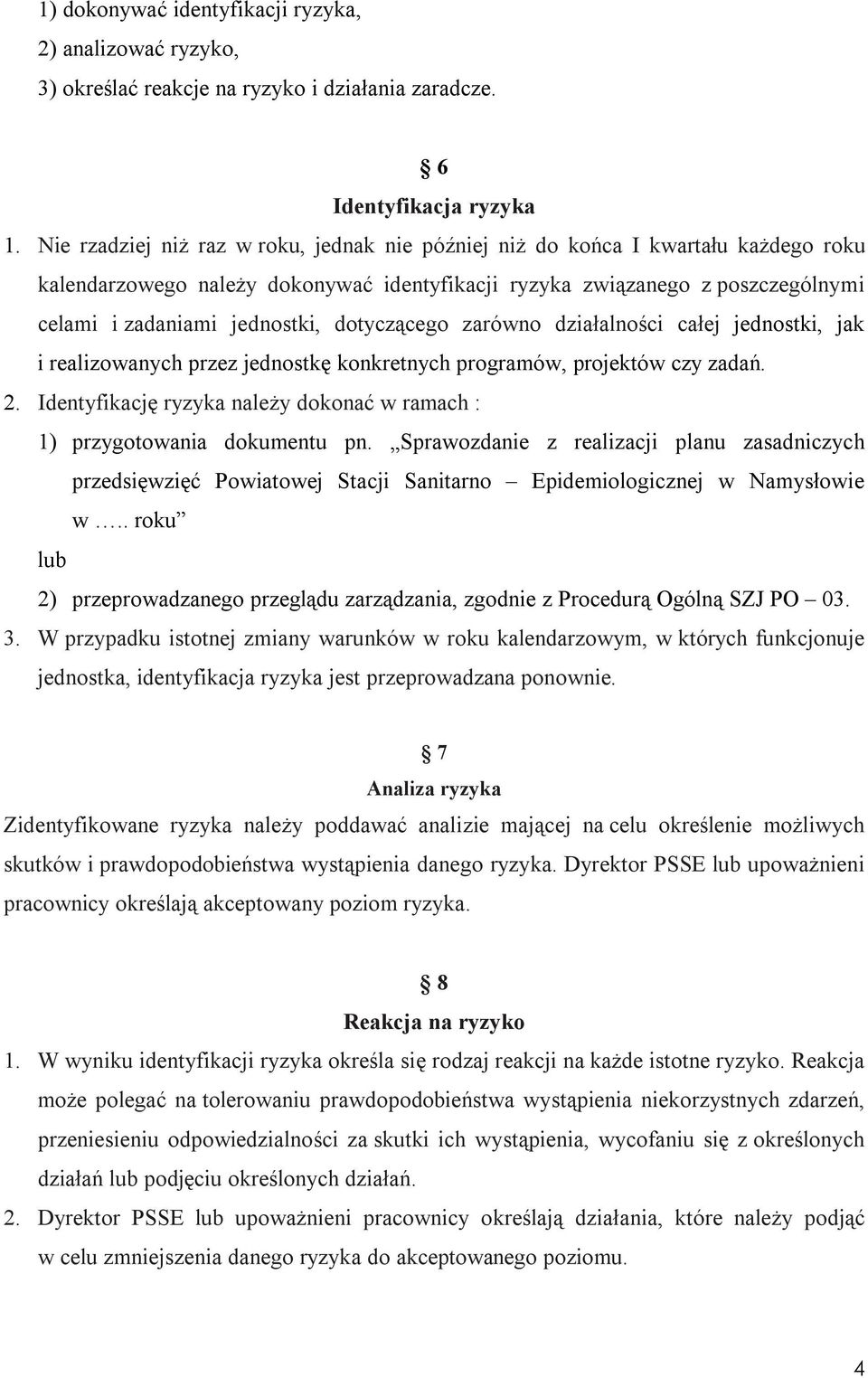 1) dokonywać identyfikacji ryzyka,
2) analizować ryzyko,
3) określać reakcje na ryzyko i działania zaradcze.

§ 6
Identyfikacja ryzyka

1. Nie rzadziej niż raz w roku, jednak nie później niż do końca I kwartału każdego roku kalendarzowego należy dokonywać identyfikacji ryzyka związanego z poszczególnymi celami i zadaniami jednostki, dotyczącego zarówno działalności całej jednostki, jak i realizowanych przez jednostkę konkretnych programów, projektów czy zadań.
2. Identyfikację ryzyka należy dokonać w ramach :
1) przygotowania dokumentu pn. „Sprawozdanie z realizacji planu zasadniczych przedsięwzięć Powiatowej Stacji Sanitarno – Epidemiologicznej w Namysłowie w ….. roku”
lub
2) przeprowadzanego przeglądu zarządzania, zgodnie z Procedurą Ogólną SZJ PO – 03.
3. W przypadku istotnej zmiany warunków w roku kalendarzowym, w których funkcjonuje jednostka, identyfikacja ryzyka jest przeprowadzana ponownie.

§ 7
Analiza ryzyka

Zidentyfikowane ryzyka należy poddawać analizie mającej na celu określenie możliwych skutków i prawdopodobieństwa wystąpienia danego ryzyka. Dyrektor PSSE lub upoważnieni pracownicy określają akceptowany poziom ryzyka.

§ 8
Reakcja na ryzyko

1. W wyniku identyfikacji ryzyka określa się rodzaj reakcji na każde istotne ryzyko. Reakcja może polegać na tolerowaniu prawdopodobieństwa wystąpienia niekorzystnych zdarzeń, przeniesieniu odpowiedzialności za skutki ich wystąpienia, wycofaniu się z określonych działań lub podjęciu określonych działań.
2. Dyrektor PSSE lub upoważnieni pracownicy określają działania, które należy podjąć w celu zmniejszenia danego ryzyka do akceptowanego poziomu.

4